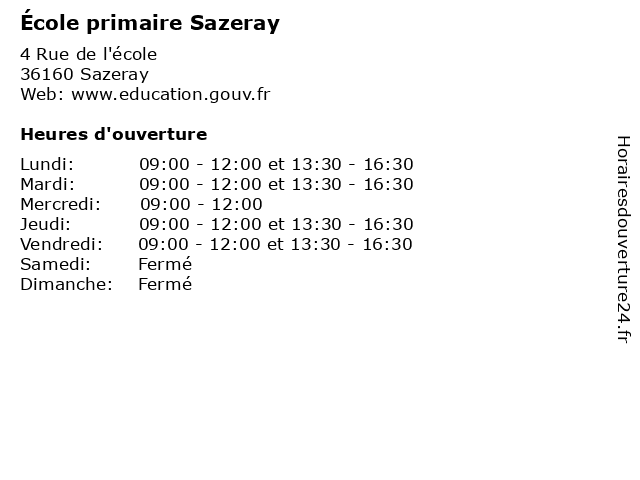 École primaire Sazeray

4 Rue de l'école
36160 Sazeray
Web: www.education.gouv.fr

Heures d'ouverture

| | |
|---|---|
| Lundi: | 09:00 - 12:00 et 13:30 - 16:30 |
| Mardi: | 09:00 - 12:00 et 13:30 - 16:30 |
| Mercredi: | 09:00 - 12:00 |
| Jeudi: | 09:00 - 12:00 et 13:30 - 16:30 |
| Vendredi: | 09:00 - 12:00 et 13:30 - 16:30 |
| Samedi: | Fermé |
| Dimanche: | Fermé |

Horairesdouverture24.fr